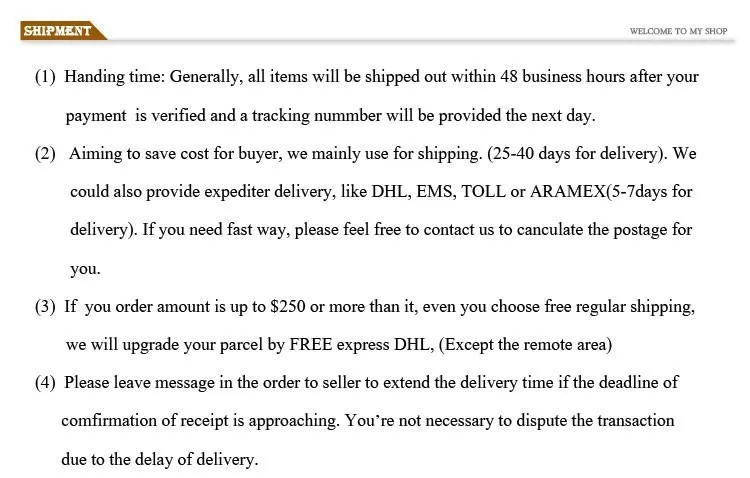 SHIPMENT

WELCOME TO MY SHOP

(1) Handing time: Generally, all items will be shipped out within 48 business hours after your payment is verified and a tracking nummber will be provided the next day.

(2) Aiming to save cost for buyer, we mainly use for shipping. (25-40 days for delivery). We could also provide expediter delivery, like DHL, EMS, TOLL or ARAMEX(5-7days for delivery). If you need fast way, please feel free to contact us to canculate the postage for you.

(3) If you order amount is up to $250 or more than it, even you choose free regular shipping, we will upgrade your parcel by FREE express DHL, (Except the remote area)

(4) Please leave message in the order to seller to extend the delivery time if the deadline of comfirmation of receipt is approaching. You're not necessary to dispute the transaction due to the delay of delivery.